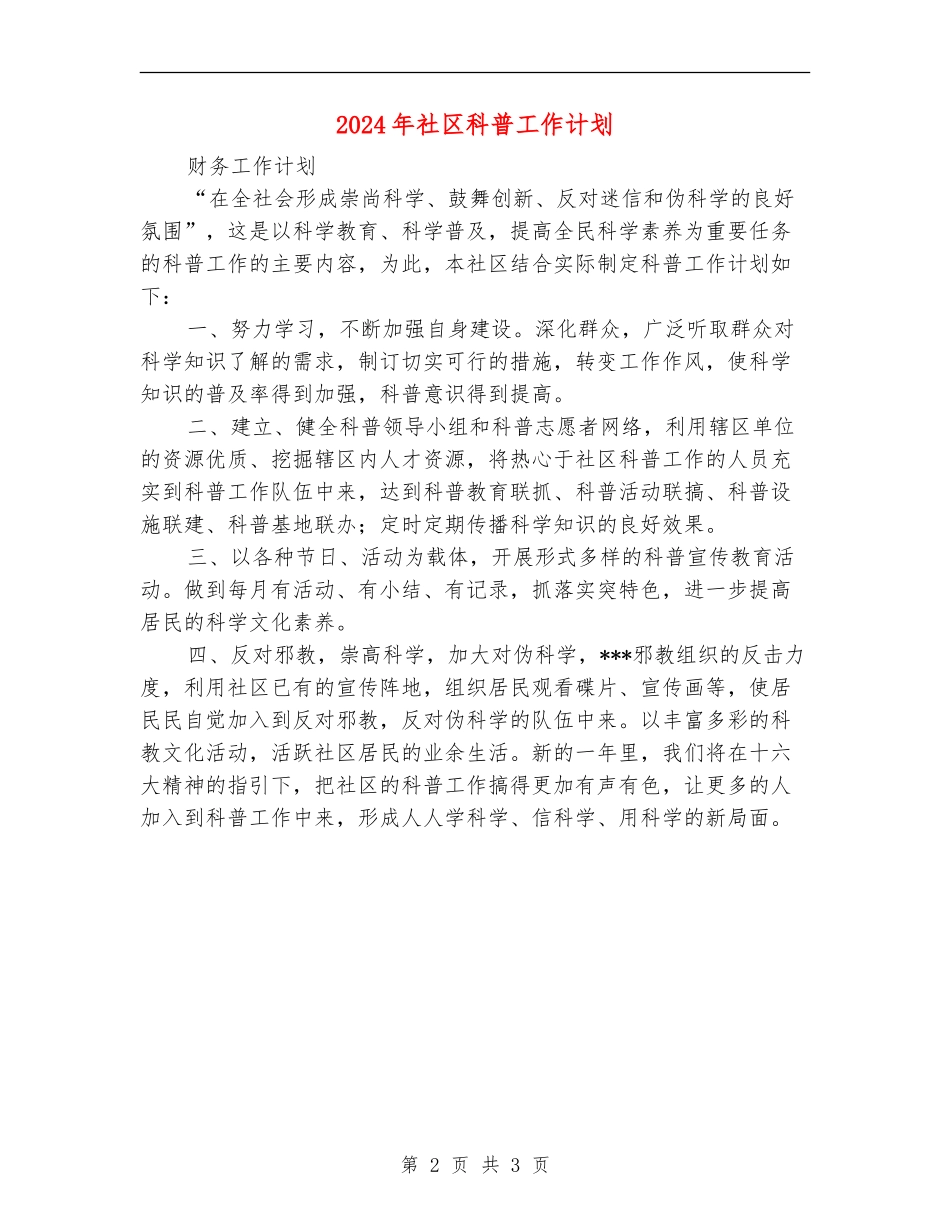 2024年社区科普工作计划

财务工作计划

“在全社会形成崇尚科学、鼓舞创新、反对迷信和伪科学的良好氛围”，这是以科学教育、科学普及，提高全民科学素养为重要任务的科普工作的主要内容，为此，本社区结合实际制定科普工作计划如下：

一、努力学习，不断加强自身建设。深化群众，广泛听取群众对科学知识了解的需求，制订切实可行的措施，转变工作作风，使科学知识的普及率得到加强，科普意识得到提高。

二、建立、健全科普领导小组和科普志愿者网络，利用辖区单位的资源优质、挖掘辖区内人才资源，将热心于社区科普工作的人员充实到科普工作队伍中来，达到科普教育联抓、科普活动联搞、科普设施联建、科普基地联办；定时定期传播科学知识的良好效果。

三、以各种节日、活动为载体，开展形式多样的科普宣传教育活动。做到每月有活动、有小结、有记录，抓落实突特色，进一步提高居民的科学文化素养。

四、反对邪教，崇高科学，加大对伪科学，***邪教组织的反击力度，利用社区已有的宣传阵地，组织居民观看碟片、宣传画等，使居民民自觉加入到反对邪教，反对伪科学的队伍中来。以丰富多彩的科教文化活动，活跃社区居民的业余生活。新的一年里，我们将在十六大精神的指引下，把社区的科普工作搞得更加有声有色，让更多的人加入到科普工作中来，形成人人学科学、信科学、用科学的新局面。

第 2 页 共 3 页